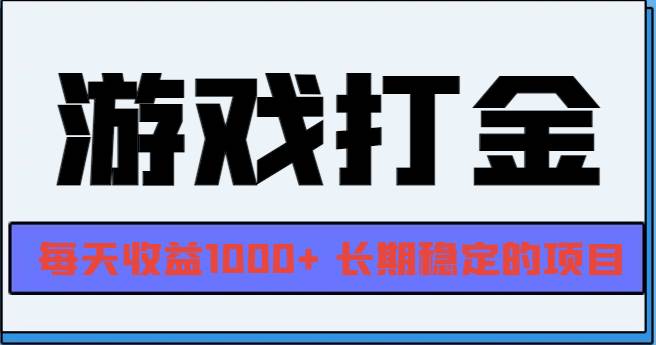 游戏打金

每天收益1000+ 长期稳定的项目